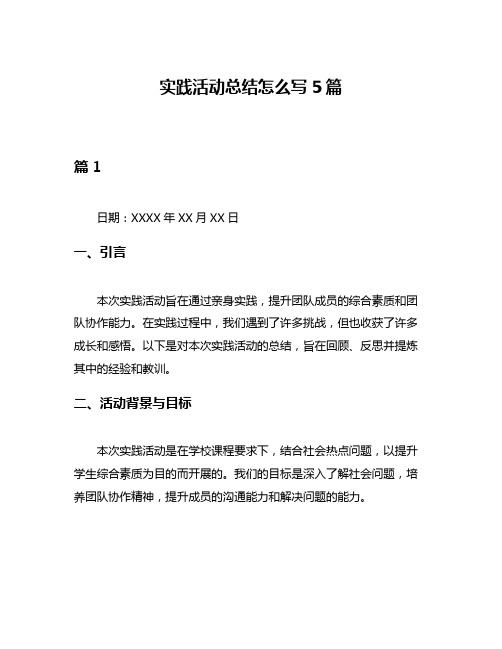 实践活动总结怎么写 5 篇

篇 1

日期：XXXX 年 XX 月 XX 日

一、引言

本次实践活动旨在通过亲身实践，提升团队成员的综合素质和团队协作能力。在实践过程中，我们遇到了许多挑战，但也收获了许多成长和感悟。以下是对本次实践活动的总结，旨在回顾、反思并提炼其中的经验和教训。

二、活动背景与目标

本次实践活动是在学校课程要求下，结合社会热点问题，以提升学生综合素质为目的而开展的。我们的目标是深入了解社会问题，培养团队协作精神，提升成员的沟通能力和解决问题的能力。